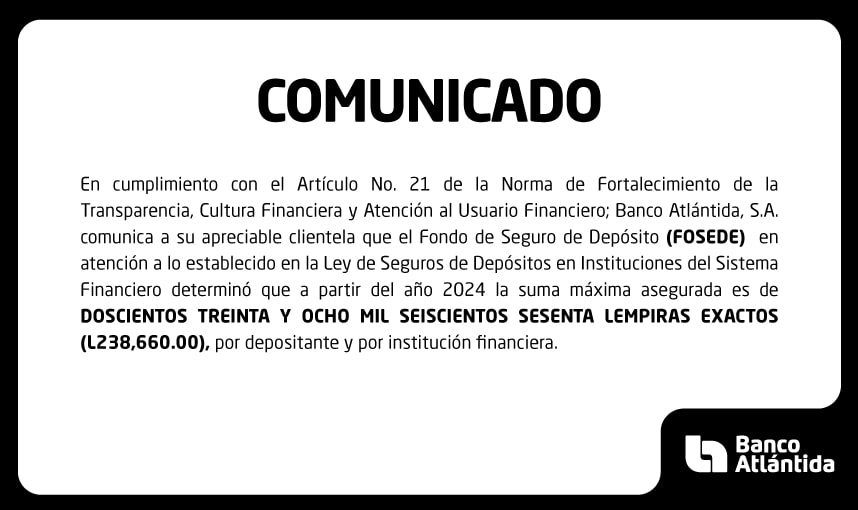 COMUNICADO

En cumplimiento con el Artículo No. 21 de la Norma de Fortalecimiento de la Transparencia, Cultura Financiera y Atención al Usuario Financiero; Banco Atlántida, S.A. comunica a su apreciable clientela que el Fondo de Seguro de Depósito (FOSEDE) en atención a lo establecido en la Ley de Seguros de Depósitos en Instituciones del Sistema Financiero determinó que a partir del año 2024 la suma máxima asegurada es de DOSCIENTOS TREINTA Y OCHO MIL SEISCIENTOS SESENTA LEMPIRAS EXACTOS (L238,660.00), por depositante y por institución financiera.

Banco Atlántida